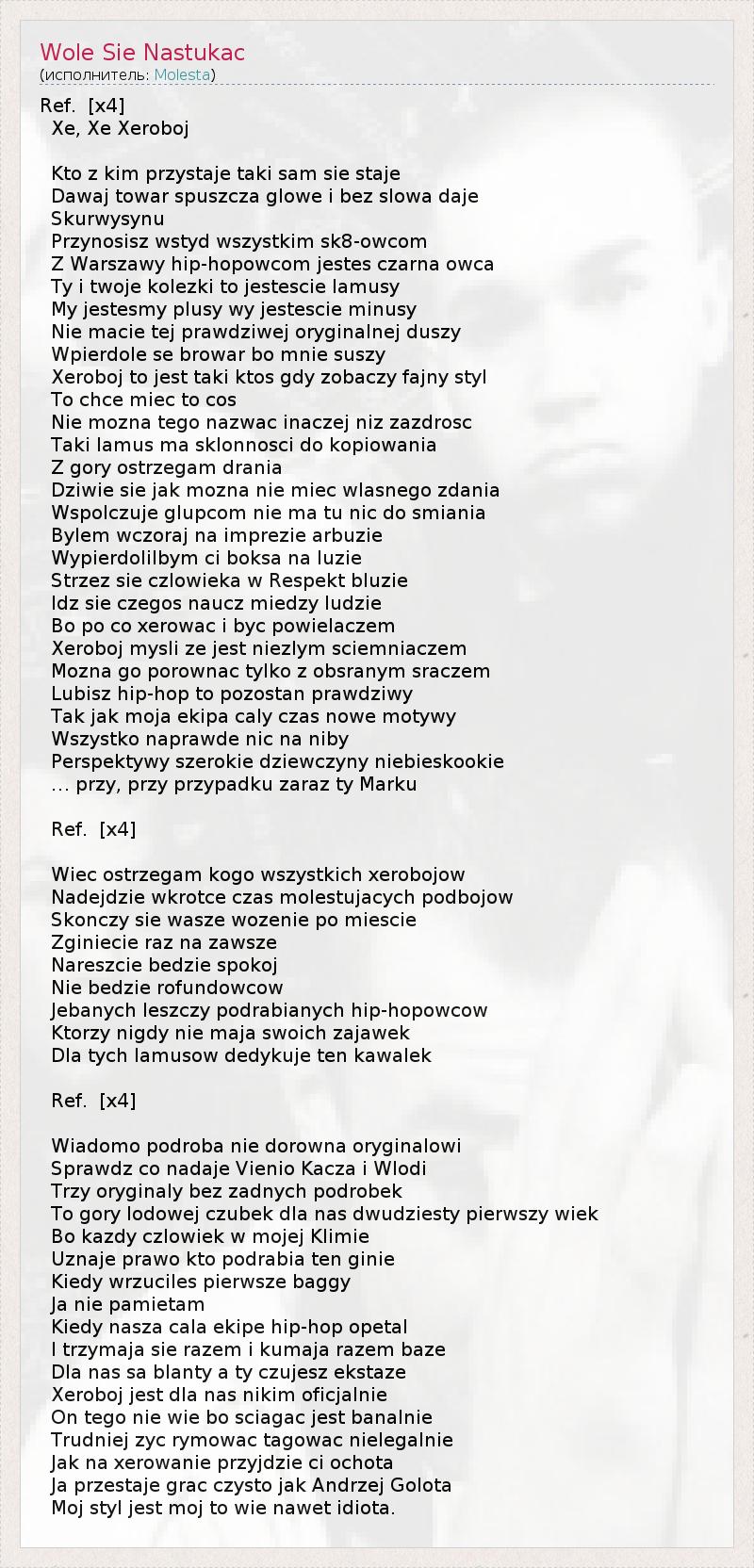 Wole Sie Nastukac
(исполнитель: Molesta)

Ref. [x4]
Xe, Xe Xeroboj

Kto z kim przystaje taki sam sie staje
Dawaj towar spuszcza glowe i bez slowa daje
Skurwysynu
Przynosisz wstyd wszystkim sk8-owcom
Z Warszawy hip-hopowcom jestes czarna owca
Ty i twoje kolezki to jestescie lamusy
My jestesmy plusy wy jestescie minusy
Nie macie tej prawdziwej oryginalnej duszy
Wpierdole se browar bo mnie suszy
Xeroboj to jest taki ktos gdy zobaczy fajny styl
To chce miec to cos
Nie mozna tego nazwac inaczej niz zazdrosc
Taki lamus ma sklonnosci do kopiowania
Z gory ostrzegam drania
Dziwie sie jak mozna nie miec wlasnego zdania
Wspolczuje glupcom nie ma tu nic do smiania
Bylem wczoraj na imprezie arbuzie
Wypierdolilbym ci boksa na luzie
Strzez sie czlowieka w Respekt bluzie
Idz sie czegos naucz miedzy ludzie
Bo po co xerowac i byc powielaczem
Xeroboj mysli ze jest niezlym sciemniaczem
Mozna go porownac tylko z obsranym sraczem
Lubisz hip-hop to pozostan prawdziwy
Tak jak moja ekipa caly czas nowe motywy
Wszystko naprawde nic na niby
Perspektywy szerokie dziewczyny niebieskookie
... przy, przy przypadku zaraz ty Marku

Ref. [x4]

Wiec ostrzegam kogo wszystkich xerobojow
Nadejdzie wkrotce czas molestujacych podbojow
Skonczy sie wasze wozenie po miescie
Zginiecie raz na zawsze
Nareszcie bedzie spokoj
Nie bedzie rofundowcow
Jebanych leszczy podrabianych hip-hopowcow
Ktorzy nigdy nie maja swoich zajawek
Dla tych lamusow dedykuje ten kawalek

Ref. [x4]

Wiadomo podroba nie dorowna oryginalowi
Sprawdz co nadaje Vienio Kacza i Wlodi
Trzy oryginaly bez zadnych podrobek
To gory lodowej czubek dla nas dwudziesty pierwszy wiek
Bo kazdy czlowiek w mojej Klimie
Uznaje prawo kto podrabia ten ginie
Kiedy wrzuciles pierwsze baggy
Ja nie pamietam
Kiedy nasza cala ekipe hip-hop opetal
I trzymaja sie razem i kumaja razem baze
Dla nas sa blanty a ty czujesz ekstaze
Xeroboj jest dla nas nikim oficjalnie
On tego nie wie bo sciagac jest banalnie
Trudniej zyc rymowac tagowac nielegalnie
Jak na xerowanie przyjdzie ci ochota
Ja przestaje grac czysto jak Andrzej Golota
Moj styl jest moj to wie nawet idiota.